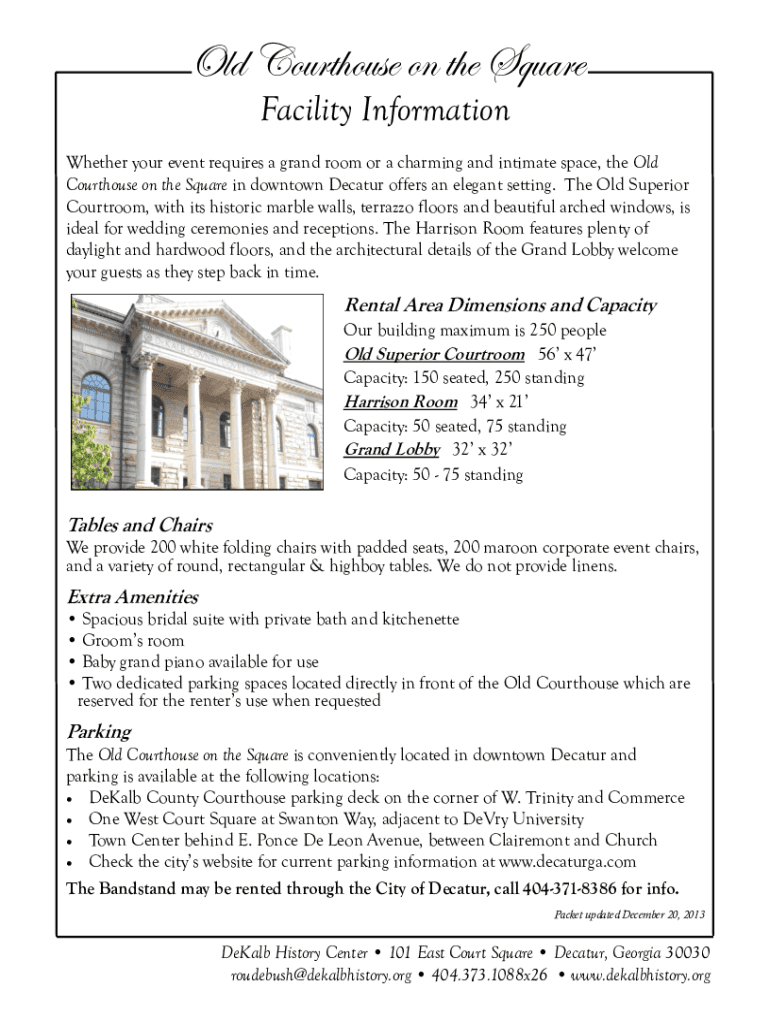 Old Courthouse on the Square
Facility Information

Whether your event requires a grand room or a charming and intimate space, the Old Courthouse on the Square in downtown Decatur offers an elegant setting. The Old Superior Courtroom, with its historic marble walls, terrazzo floors and beautiful arched windows, is ideal for wedding ceremonies and receptions. The Harrison Room features plenty of daylight and hardwood floors, and the architectural details of the Grand Lobby welcome your guests as they step back in time.

Rental Area Dimensions and Capacity
Our building maximum is 250 people
Old Superior Courtroom 56' x 47'
Capacity: 150 seated, 250 standing
Harrison Room 34' x 21'
Capacity: 50 seated, 75 standing
Grand Lobby 32' x 32'
Capacity: 50 - 75 standing

Tables and Chairs
We provide 200 white folding chairs with padded seats, 200 maroon corporate event chairs, and a variety of round, rectangular & highboy tables. We do not provide linens.

Extra Amenities
• Spacious bridal suite with private bath and kitchenette
• Groom's room
• Baby grand piano available for use
• Two dedicated parking spaces located directly in front of the Old Courthouse which are reserved for the renter's use when requested

Parking
The Old Courthouse on the Square is conveniently located in downtown Decatur and parking is available at the following locations:
• DeKalb County Courthouse parking deck on the corner of W. Trinity and Commerce
• One West Court Square at Swanton Way, adjacent to DeVry University
• Town Center behind E. Ponce De Leon Avenue, between Clairemont and Church
• Check the city's website for current parking information at www.decaturga.com

The Bandstand may be rented through the City of Decatur, call 404-371-8386 for info.

Packet updated December 20, 2013

DeKalb History Center • 101 East Court Square • Decatur, Georgia 30030
roudebush@dekalbhistory.org • 404.373.1088x26 • www.dekalbhistory.org